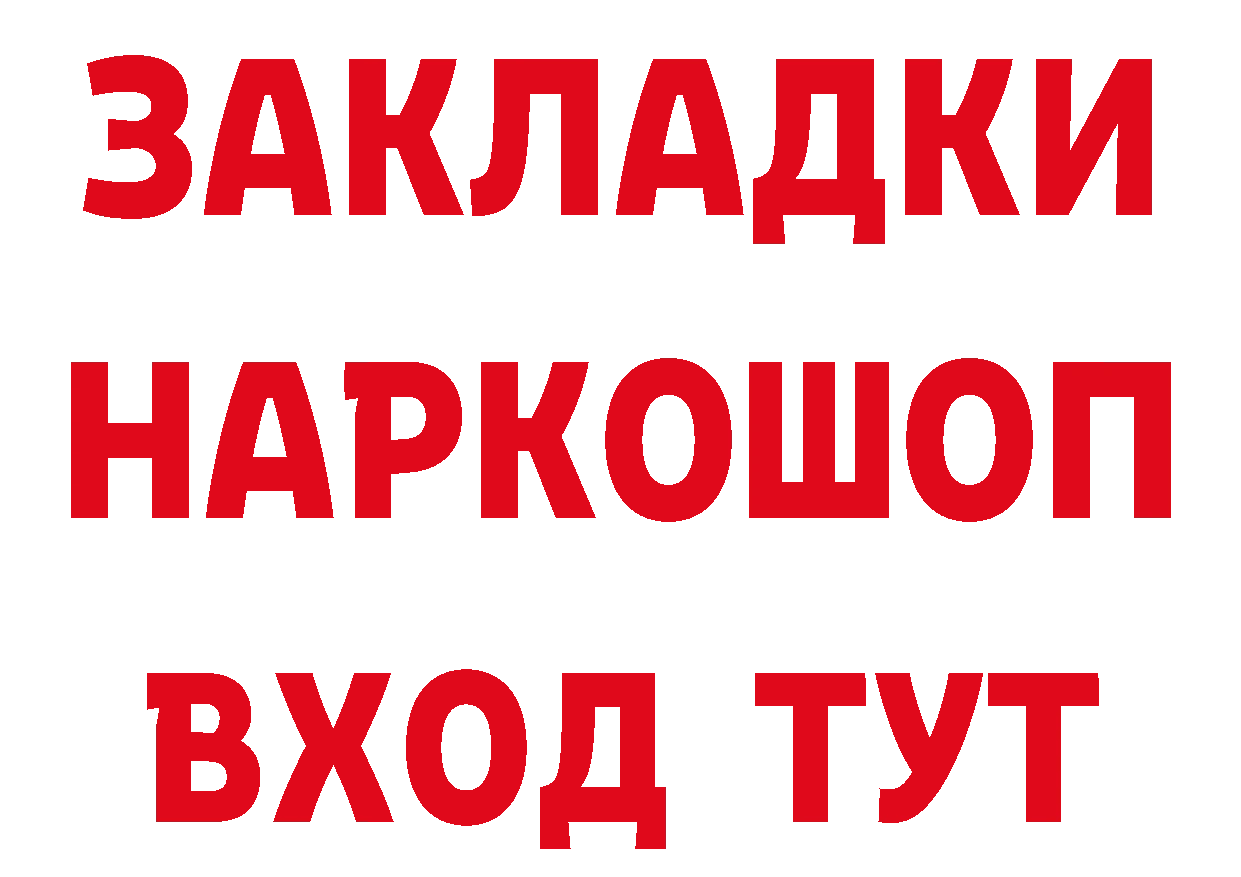 ЗАКЛАДКИ НАРКОШОП ВХОД ТУТ